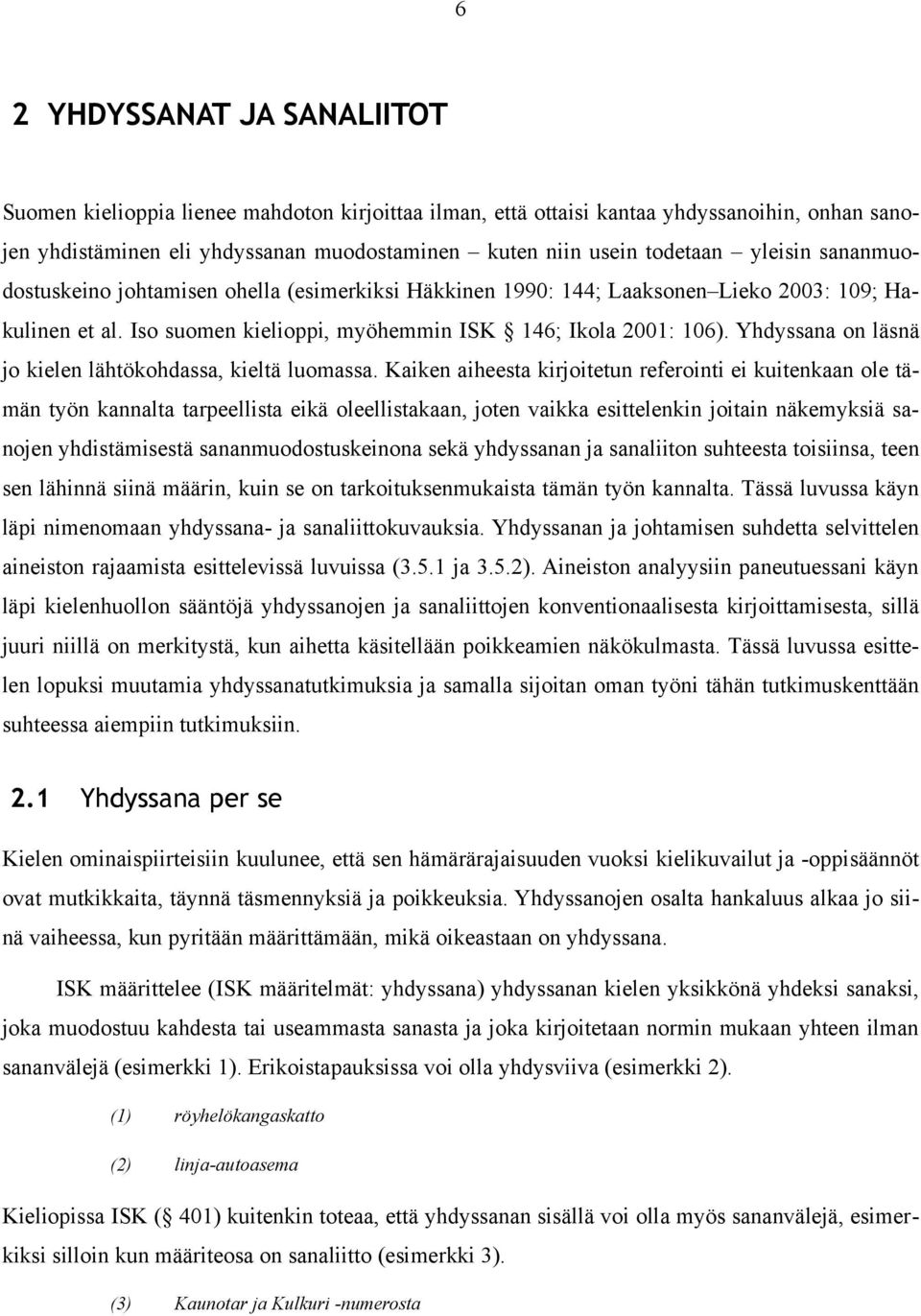 6

2 YHDYSSANAT JA SANALIITOT

Suomen kielioppia lienee mahdoton kirjoittaa ilman, että ottaisi kantaa yhdyssanoihin, onhan sanojen yhdistäminen eli yhdyssanan muodostaminen – kuten niin usein todetaan – yleisin sananmuodostuskeino johtamisen ohella (esimerkiksi Häkkinen 1990: 144; Laaksonen–Lieko 2003: 109; Hakulinen et al. Iso suomen kielioppi, myöhemmin ISK § 146; Ikola 2001: 106). Yhdyssana on läsnä jo kielen lähtökohdassa, kieltä luomassa. Kaiken aiheesta kirjoitetun referointi ei kuitenkaan ole tämän työn kannalta tarpeellista eikä oleellistakaan, joten vaikka esittelenkin joitain näkemyksiä sanojen yhdistämisestä sananmuodostuskeinona sekä yhdyssanan ja sanaliiton suhteesta toisiinsa, teen sen lähinnä siinä määrin, kuin se on tarkoituksenmukaista tämän työn kannalta. Tässä luvussa käyn läpi nimenomaan yhdyssana- ja sanaliittokuvauksia. Yhdyssanan ja johtamisen suhdetta selvittelen aineiston rajaamista esittelevissä luvuissa (3.5.1 ja 3.5.2). Aineiston analyysiin paneutuessani käyn läpi kielenhuollon sääntöjä yhdyssanojen ja sanaliittojen konventionaalisesta kirjoittamisesta, sillä juuri niillä on merkitystä, kun aihetta käsitellään poikkeamien näkökulmasta. Tässä luvussa esittelen lopuksi muutamia yhdyssanatutkimuksia ja samalla sijoitan oman työni tähän tutkimuskenttään suhteessa aiempiin tutkimuksiin.

2.1 Yhdyssana per se

Kielen ominaispiirteisiin kuulunee, että sen hämärärajaisuuden vuoksi kielikuvailut ja -oppisäännöt ovat mutkikkaita, täynnä täsmennyksiä ja poikkeuksia. Yhdyssanojen osalta hankaluus alkaa jo siinä vaiheessa, kun pyritään määrittämään, mikä oikeastaan on yhdyssana.

ISK määrittelee (ISK määritelmät: yhdyssana) yhdyssanan kielen yksikkönä yhdeksi sanaksi, joka muodostuu kahdesta tai useammasta sanasta ja joka kirjoitetaan normin mukaan yhteen ilman sananvälejä (esimerkki 1). Erikoistapauksissa voi olla yhdysviiva (esimerkki 2).

(1) röyhelökangaskatto

(2) linja-autoasema

Kieliopissa ISK (§ 401) kuitenkin toteaa, että yhdyssanan sisällä voi olla myös sananvälejä, esimerkiksi silloin kun määriteosa on sanaliitto (esimerkki 3).

(3) Kaunotar ja Kulkuri -numerosta